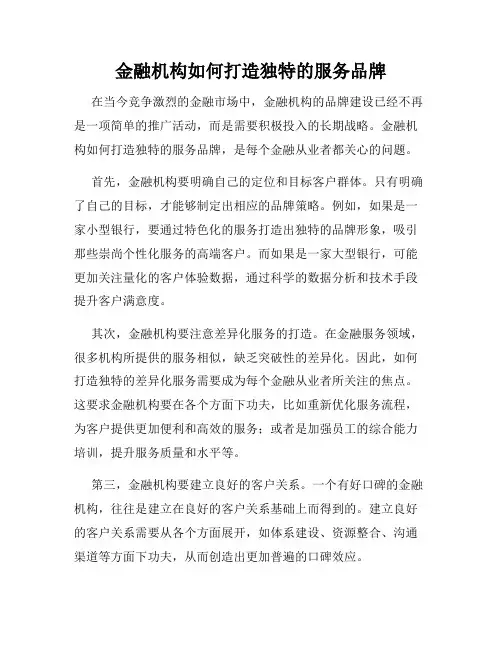 金融机构如何打造独特的服务品牌

在当今竞争激烈的金融市场中，金融机构的品牌建设已经不再是一项简单的推广活动，而是需要积极投入的长期战略。金融机构如何打造独特的服务品牌，是每个金融从业者都关心的问题。

首先，金融机构要明确自己的定位和目标客户群体。只有明确了自己的目标，才能够制定出相应的品牌策略。例如，如果是一家小型银行，要通过特色化的服务打造出独特的品牌形象，吸引那些崇尚个性化服务的高端客户。而如果是一家大型银行，可能更加关注量化的客户体验数据，通过科学的数据分析和技术手段提升客户满意度。

其次，金融机构要注意差异化服务的打造。在金融服务领域，很多机构所提供的服务相似，缺乏突破性的差异化。因此，如何打造独特的差异化服务需要成为每个金融从业者所关注的焦点。这要求金融机构要在各个方面下功夫，比如重新优化服务流程，为客户提供更加便利和高效的服务；或者是加强员工的综合能力培训，提升服务质量和水平等。

第三，金融机构要建立良好的客户关系。一个有好口碑的金融机构，往往是建立在良好的客户关系基础上而得到的。建立良好的客户关系需要从各个方面展开，如体系建设、资源整合、沟通渠道等方面下功夫，从而创造出更加普遍的口碑效应。